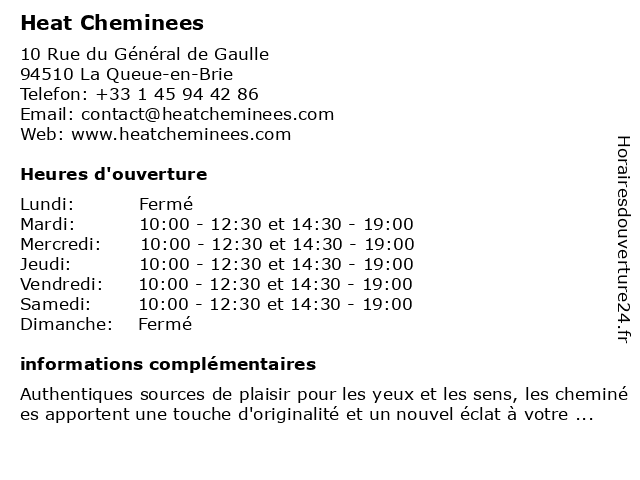 Heat Cheminees

10 Rue du Général de Gaulle
94510 La Queue-en-Brie
Telefon: +33 1 45 94 42 86
Email: contact@heatcheminees.com
Web: www.heatcheminees.com

Heures d'ouverture

| | |
|---|---|
| Lundi: | Fermé |
| Mardi: | 10:00 - 12:30 et 14:30 - 19:00 |
| Mercredi: | 10:00 - 12:30 et 14:30 - 19:00 |
| Jeudi: | 10:00 - 12:30 et 14:30 - 19:00 |
| Vendredi: | 10:00 - 12:30 et 14:30 - 19:00 |
| Samedi: | 10:00 - 12:30 et 14:30 - 19:00 |
| Dimanche: | Fermé |

informations complémentaires

Authentiques sources de plaisir pour les yeux et les sens, les cheminé es apportent une touche d'originalité et un nouvel éclat à votre ...

Horairesdouverture24.fr